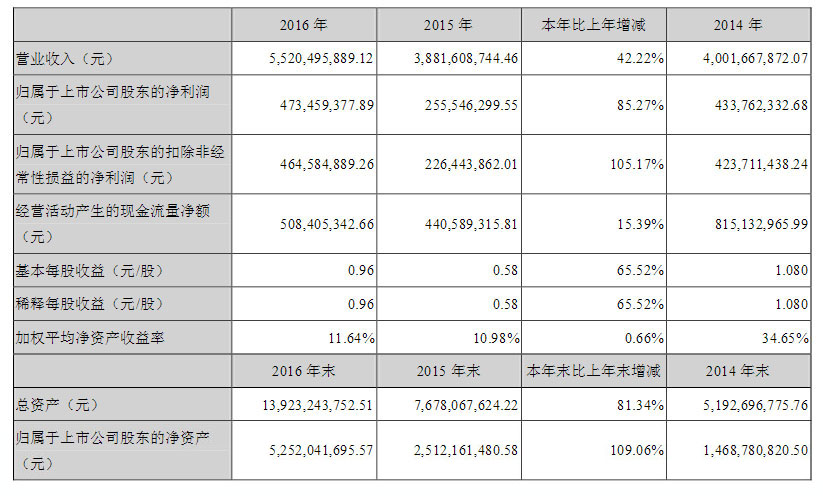 |  | 2016年 | 2015年 | 本年比上年增减 | 2014年 |
|---|---|---|---|---|
| 营业收入（元） | 5,520,495,889.12 | 3,881,608,744.46 | 42.22% | 4,001,667,872.07 |
| 归属于上市公司股东的净利润（元） | 473,459,377.89 | 255,546,299.55 | 85.27% | 433,762,332.68 |
| 归属于上市公司股东的扣除非经常性损益的净利润（元） | 464,584,889.26 | 226,443,862.01 | 105.17% | 423,711,438.24 |
| 经营活动产生的现金流量净额（元） | 508,405,342.66 | 440,589,315.81 | 15.39% | 815,132,965.99 |
| 基本每股收益（元/股） | 0.96 | 0.58 | 65.52% | 1.080 |
| 稀释每股收益（元/股） | 0.96 | 0.58 | 65.52% | 1.080 |
| 加权平均净资产收益率 | 11.64% | 10.98% | 0.66% | 34.65% |
|  | 2016年末 | 2015年末 | 本年末比上年末增减 | 2014年末 |
| 总资产（元） | 13,923,243,752.51 | 7,678,067,624.22 | 81.34% | 5,192,696,775.76 |
| 归属于上市公司股东的净资产（元） | 5,252,041,695.57 | 2,512,161,480.58 | 109.06% | 1,468,780,820.50 |